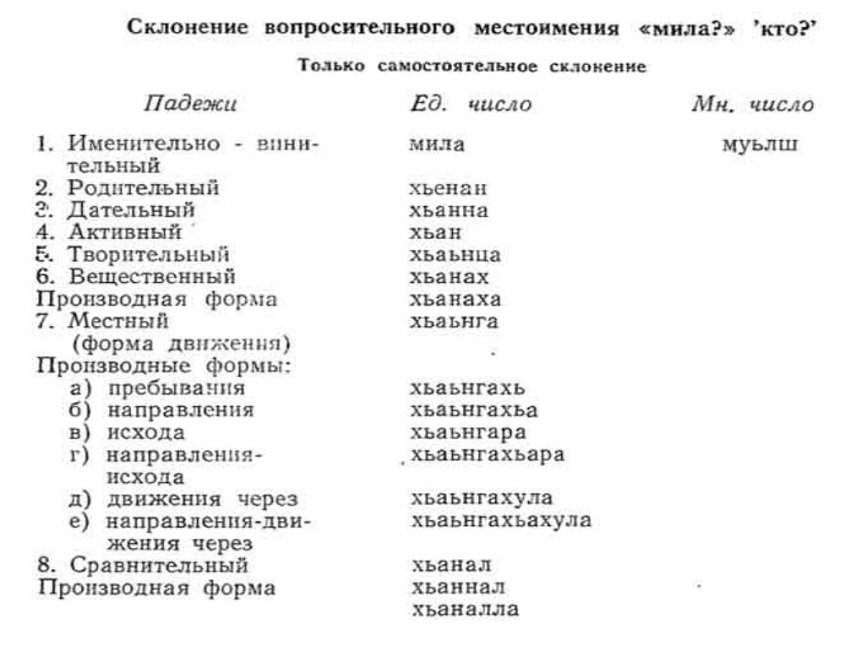 Склонение вопросительного местоимения «мила?» 'кто?'

Только самостоятельное склонение

| Падежи | Ед. число | Мн. число |
|---|---|---|
| 1. Именительно - винительный | мила | муьлш |
| 2. Родительный | хьенан | |
| 3. Дательный | хьанна | |
| 4. Активный | хьан | |
| 5. Творительный | хьаьнца | |
| 6. Вещественный | хьанах | |
| Производная форма | хьанаха | |
| 7. Местный (форма движения) | хьаьнга | |
| Производные формы: | | |
| а) пребывания | хьаьнгахь | |
| б) направления | хьаьнгахьа | |
| в) исхода | хьаьнгара | |
| г) направления-исхода | хьаьнгахьара | |
| д) движения через | хьаьнгахула | |
| е) направления-движения через | хьаьнгахьахула | |
| 8. Сравнительный | хьанал | |
| Производная форма | хьаннал хьаналла | |